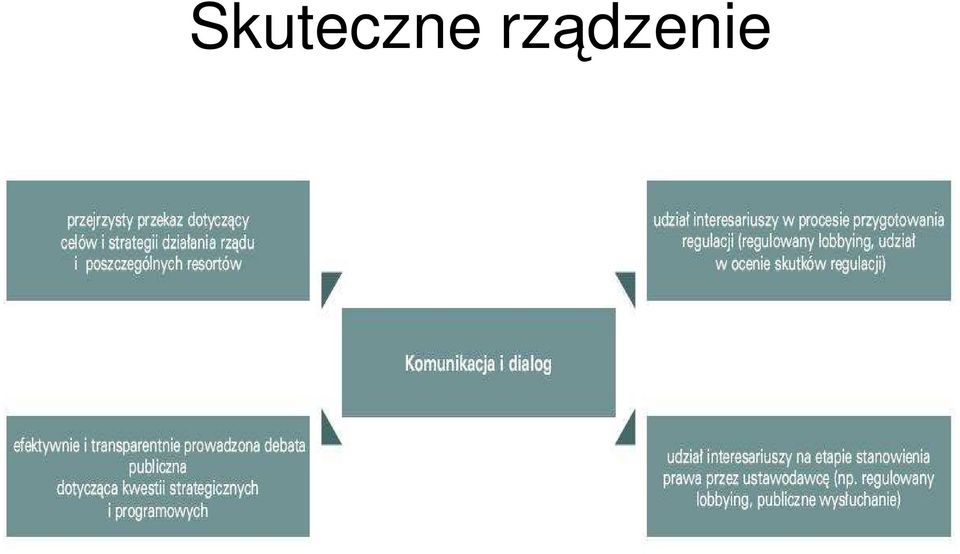 Skuteczne rządzenie

przejrzysty przekaz dotyczący celów i strategii działania rządu i poszczególnych resortów

udział interesariuszy w procesie przygotowania regulacji (regulowany lobbying, udział w ocenie skutków regulacji)

Komunikacja i dialog

efektywnie i transparentnie prowadzona debata publiczna dotycząca kwestii strategicznych i programowych

udział interesariuszy na etapie stanowienia prawa przez ustawodawcę (np. regulowany lobbying, publiczne wysłuchanie)